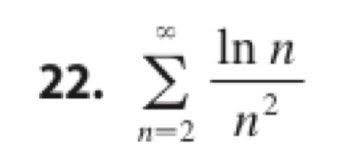 22. $\sum_{n=2}^{\infty} \frac{\ln n}{n^2}$